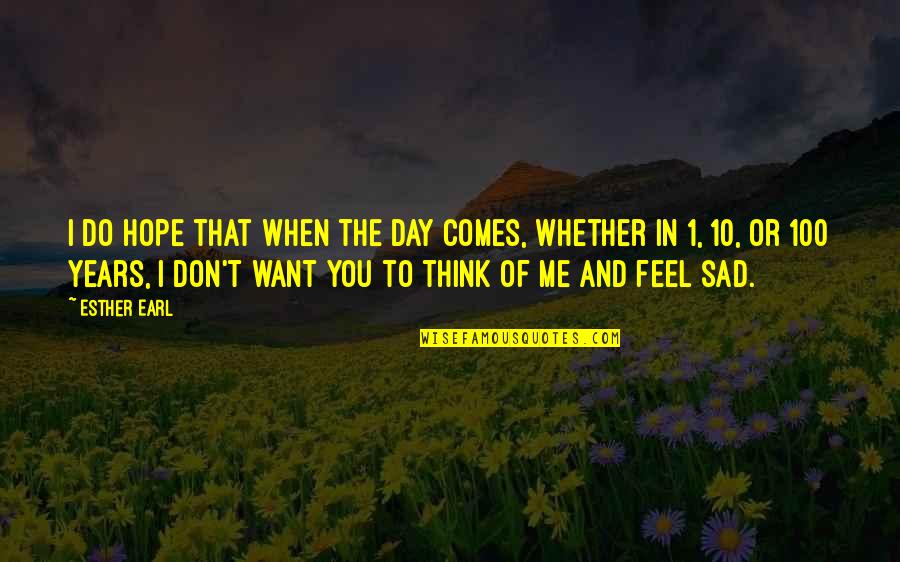 I DO HOPE THAT WHEN THE DAY COMES, WHETHER IN 1, 10, OR 100 YEARS, I DON'T WANT YOU TO THINK OF ME AND FEEL SAD.

~ ESTHER EARL

WISEFAMOUSQUOTES.COM